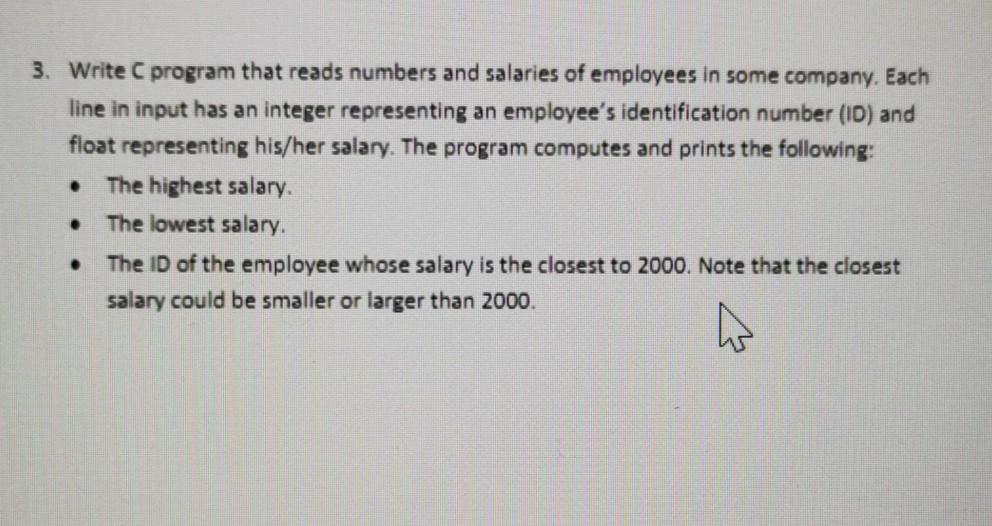 3. Write C program that reads numbers and salaries of employees in some company. Each line in input has an integer representing an employee's identification number (ID) and float representing his/her salary. The program computes and prints the following:

• The highest salary.
• The lowest salary.
• The ID of the employee whose salary is the closest to 2000. Note that the closest salary could be smaller or larger than 2000.